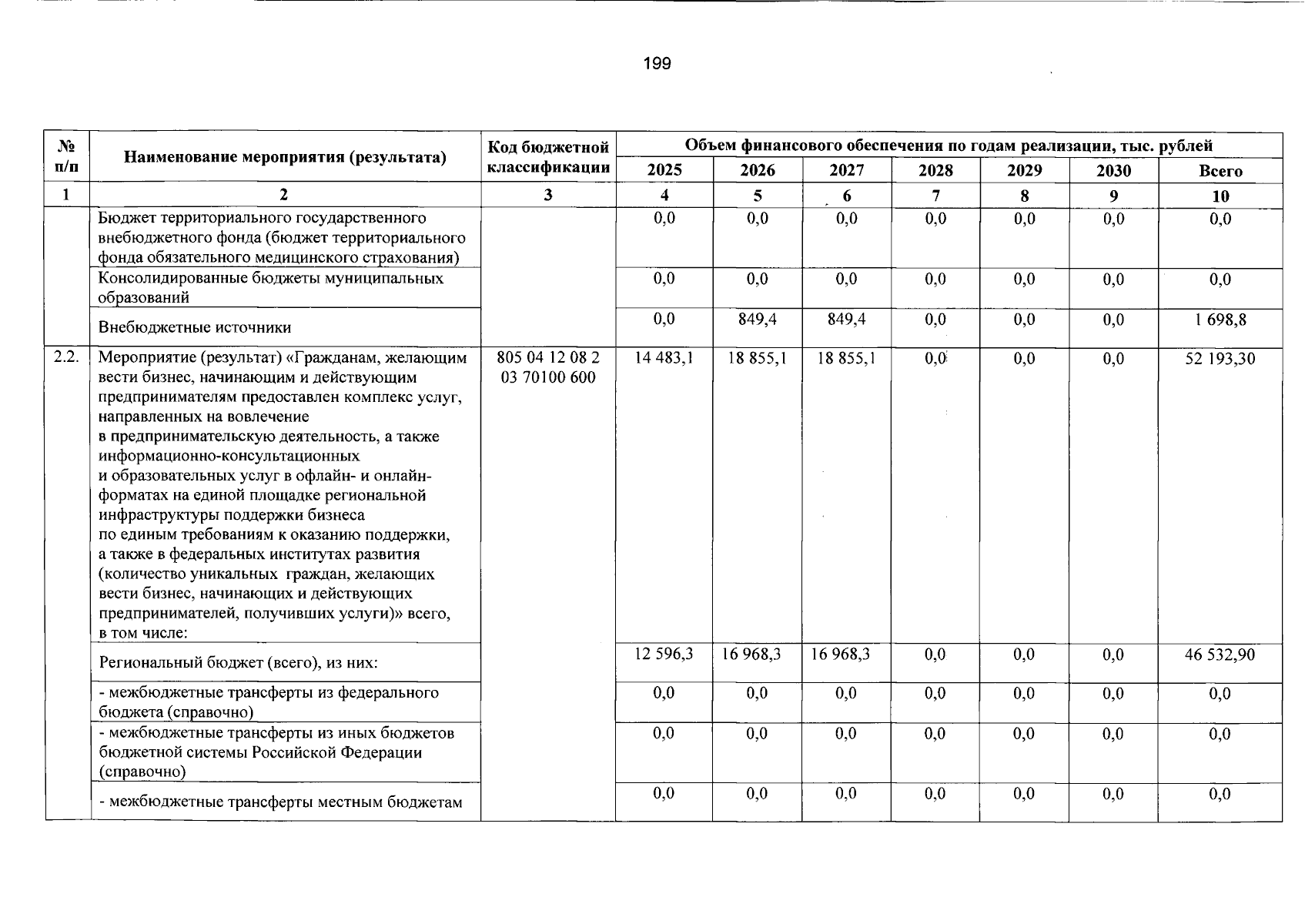 199

| № п/п | Наименование мероприятия (результата) | Код бюджетной классификации | Объем финансового обеспечения по годам реализации, тыс. рублей | | | | | | |
|---|---|---|---|---|---|---|---|---|---|
| | | | 2025 | 2026 | 2027 | 2028 | 2029 | 2030 | Всего |
| 1 | 2 | 3 | 4 | 5 | 6 | 7 | 8 | 9 | 10 |
| | Бюджет территориального государственного внебюджетного фонда (бюджет территориального фонда обязательного медицинского страхования) | | 0,0 | 0,0 | 0,0 | 0,0 | 0,0 | 0,0 | 0,0 |
| | Консолидированные бюджеты муниципальных образований | | 0,0 | 0,0 | 0,0 | 0,0 | 0,0 | 0,0 | 0,0 |
| | Внебюджетные источники | | 0,0 | 849,4 | 849,4 | 0,0 | 0,0 | 0,0 | 1 698,8 |
| 2.2. | Мероприятие (результат) «Гражданам, желающим вести бизнес, начинающим и действующим предпринимателям предоставлен комплекс услуг, направленных на вовлечение в предпринимательскую деятельность, а также информационно-консультационных и образовательных услуг в офлайн- и онлайн-форматах на единой площадке региональной инфраструктуры поддержки бизнеса по единым требованиям к оказанию поддержки, а также в федеральных институтах развития (количество уникальных граждан, желающих вести бизнес, начинающих и действующих предпринимателей, получивших услуги)» всего, в том числе: | 805 04 12 08 2 03 70100 600 | 14 483,1 | 18 855,1 | 18 855,1 | 0,0 | 0,0 | 0,0 | 52 193,30 |
| | Региональный бюджет (всего), из них: | | 12 596,3 | 16 968,3 | 16 968,3 | 0,0 | 0,0 | 0,0 | 46 532,90 |
| | - межбюджетные трансферты из федерального бюджета (справочно) | | 0,0 | 0,0 | 0,0 | 0,0 | 0,0 | 0,0 | 0,0 |
| | - межбюджетные трансферты из иных бюджетов бюджетной системы Российской Федерации (справочно) | | 0,0 | 0,0 | 0,0 | 0,0 | 0,0 | 0,0 | 0,0 |
| | - межбюджетные трансферты местным бюджетам | | 0,0 | 0,0 | 0,0 | 0,0 | 0,0 | 0,0 | 0,0 |